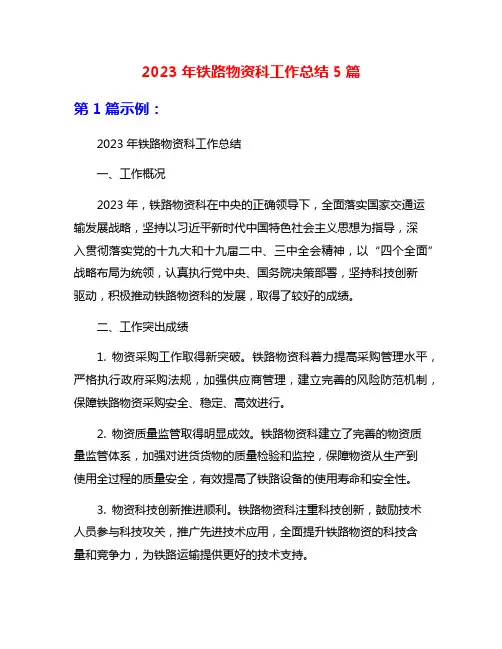 2023 年铁路物资科工作总结 5 篇

第 1 篇示例：

2023 年铁路物资科工作总结

一、工作概况

2023 年，铁路物资科在中央的正确领导下，全面落实国家交通运输发展战略，坚持以习近平新时代中国特色社会主义思想为指导，深入贯彻落实党的十九大和十九届二中、三中全会精神，以“四个全面”战略布局为统领，认真执行党中央、国务院决策部署，坚持科技创新驱动，积极推动铁路物资科的发展，取得了较好的成绩。

二、工作突出成绩

1. 物资采购工作取得新突破。铁路物资科着力提高采购管理水平，严格执行政府采购法规，加强供应商管理，建立完善的风险防范机制，保障铁路物资采购安全、稳定、高效进行。

2. 物资质量监管取得明显成效。铁路物资科建立了完善的物资质量监管体系，加强对进货货物的质量检验和监控，保障物资从生产到使用全过程的质量安全，有效提高了铁路设备的使用寿命和安全性。

3. 物资科技创新推进顺利。铁路物资科注重科技创新，鼓励技术人员参与科技攻关，推广先进技术应用，全面提升铁路物资的科技含量和竞争力，为铁路运输提供更好的技术支持。